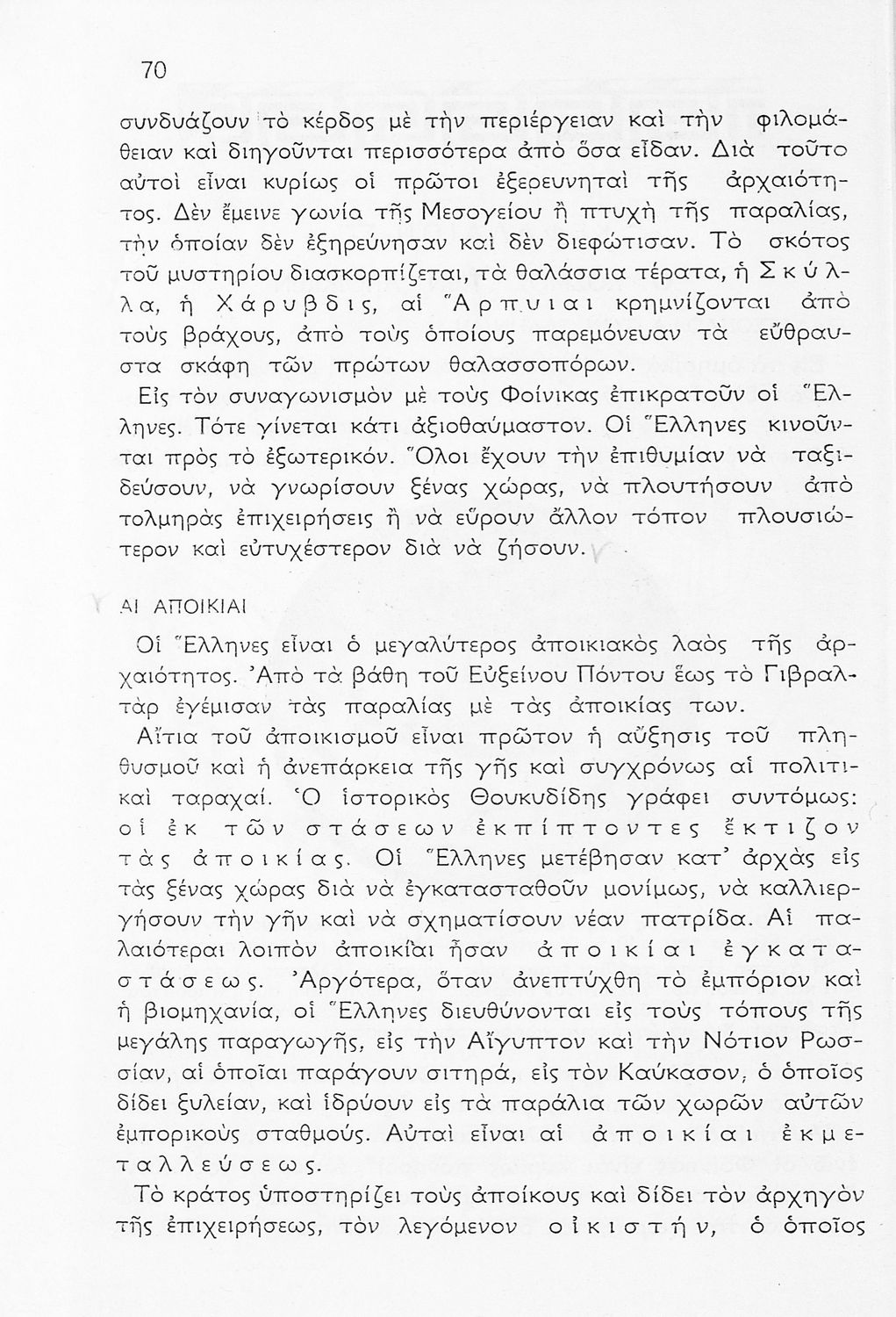 70

συνδυάζουν τὸ κέρδος μὲ τὴν περιέργειαν καὶ τὴν φιλομάθειαν καὶ διηγοῦνται περισσότερα ἀπὸ ὅσα εἶδαν. Διὰ τοῦτο αὐτοὶ εἶναι κυρίως οἱ πρῶτοι ἐξερευνηταὶ τῆς ἀρχαιότητος. Δὲν ἔμεινε γωνία τῆς Μεσογείου ἢ πτυχὴ τῆς παραλίας, τὴν ὁποίαν δὲν ἐξηρεύνησαν καὶ δὲν διεφώτισαν. Τὸ σκότος τοῦ μυστηρίου διασκορπίζεται, τὰ θαλάσσια τέρατα, ἡ Σκύλλα, ἡ Χάρυβδις, αἱ Ἅρπυιαι κρημνίζονται ἀπὸ τοὺς βράχους, ἀπὸ τοὺς ὁποίους παρεμόνευαν τὰ εὔθραυστα σκάφη τῶν πρώτων θαλασσοπόρων.

Εἰς τὸν συναγωνισμὸν μὲ τοὺς Φοίνικας ἐπικρατοῦν οἱ Ἕλληνες. Τότε γίνεται κάτι ἀξιοθαύμαστον. Οἱ Ἕλληνες κινοῦνται πρὸς τὸ ἐξωτερικόν. Ὅλοι ἔχουν τὴν ἐπιθυμίαν νὰ ταξιδεύσουν, νὰ γνωρίσουν ξένας χώρας, νὰ πλουτήσουν ἀπὸ τολμηρὰς ἐπιχειρήσεις ἢ νὰ εὕρουν ἄλλον τόπον πλουσιώτερον καὶ εὐτυχέστερον διὰ νὰ ζήσουν.

ΑΙ ΑΠΟΙΚΙΑΙ

Οἱ Ἕλληνες εἶναι ὁ μεγαλύτερος ἀποικιακὸς λαὸς τῆς ἀρχαιότητος. Ἀπὸ τὰ βάθη τοῦ Εὐξείνου Πόντου ἕως τὸ Γιβραλτὰρ ἐγέμισαν τὰς παραλίας μὲ τὰς ἀποικίας των.

Αἴτια τοῦ ἀποικισμοῦ εἶναι πρῶτον ἡ αὔξησις τοῦ πληθυσμοῦ καὶ ἡ ἀνεπάρκεια τῆς γῆς καὶ συγχρόνως αἱ πολιτικαὶ ταραχαί. Ὁ ἱστορικὸς Θουκυδίδης γράφει συντόμως: οἱ ἐκ τῶν στάσεων ἐκπίπτοντες ἔκτιζον τὰς ἀποικίας. Οἱ Ἕλληνες μετέβησαν κατ' ἀρχὰς εἰς τὰς ξένας χώρας διὰ νὰ ἐγκατασταθοῦν μονίμως, νὰ καλλιεργήσουν τὴν γῆν καὶ νὰ σχηματίσουν νέαν πατρίδα. Αἱ παλαιότεραι λοιπὸν ἀποικίαι ἦσαν ἀποικίαι ἐγκαταστάσεως. Ἀργότερα, ὅταν ἀνεπτύχθη τὸ ἐμπόριον καὶ ἡ βιομηχανία, οἱ Ἕλληνες διευθύνονται εἰς τοὺς τόπους τῆς μεγάλης παραγωγῆς, εἰς τὴν Αἴγυπτον καὶ τὴν Νότιον Ρωσσίαν, αἱ ὁποῖαι παράγουν σιτηρά, εἰς τὸν Καύκασον, ὁ ὁποῖος δίδει ξυλείαν, καὶ ἱδρύουν εἰς τὰ παράλια τῶν χωρῶν αὐτῶν ἐμπορικοὺς σταθμούς. Αὐταὶ εἶναι αἱ ἀποικίαι ἐκμεταλλεύσεως.

Τὸ κράτος ὑποστηρίζει τοὺς ἀποίκους καὶ δίδει τὸν ἀρχηγὸν τῆς ἐπιχειρήσεως, τὸν λεγόμενον οἰκιστήν, ὁ ὁποῖος